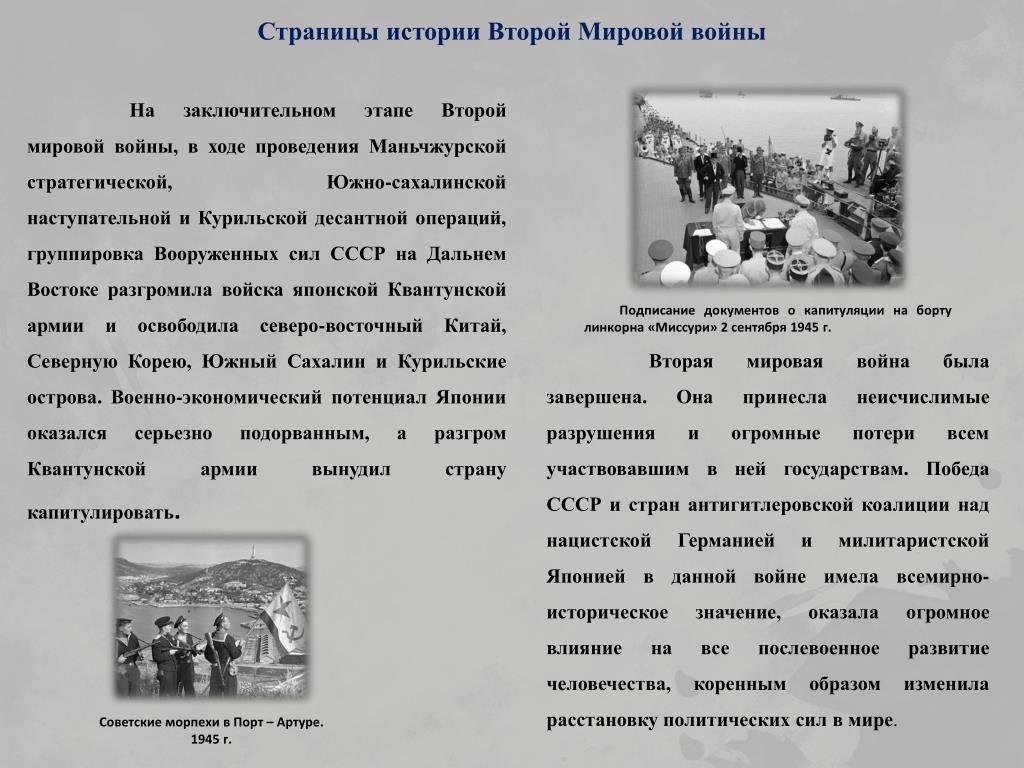 Страницы истории Второй Мировой войны

На заключительном этапе Второй мировой войны, в ходе проведения Маньчжурской стратегической, Южно-сахалинской наступательной и Курильской десантной операций, группировка Вооруженных сил СССР на Дальнем Востоке разгромила войска японской Квантунской армии и освободила северо-восточный Китай, Северную Корею, Южный Сахалин и Курильские острова. Военно-экономический потенциал Японии оказался серьезно подорванным, а разгром Квантунской армии вынудил страну капитулировать.

Советские морпехи в Порт – Артуре. 1945 г.

Подписание документов о капитуляции на борту линкорна «Миссури» 2 сентября 1945 г.

Вторая мировая война была завершена. Она принесла неисчислимые разрушения и огромные потери всем участвовавшим в ней государствам. Победа СССР и стран антигитлеровской коалиции над нацистской Германией и милитаристской Японией в данной войне имела всемирно-историческое значение, оказала огромное влияние на все послевоенное развитие человечества, коренным образом изменила расстановку политических сил в мире.